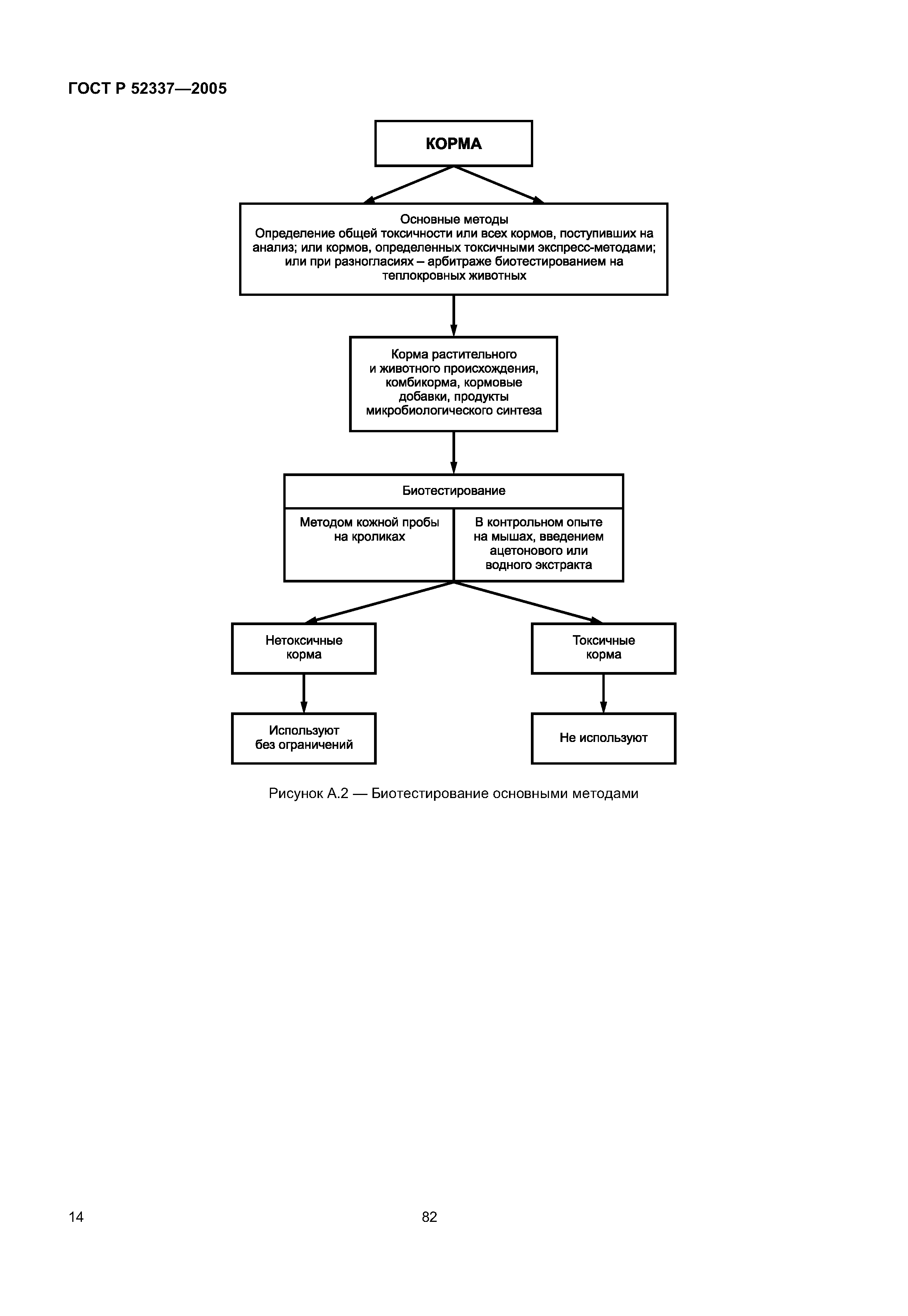 ГОСТ Р 52337—2005

КОРМА

Основные методы
Определение общей токсичности или всех кормов, поступивших на анализ; или кормов, определенных токсичными экспресс-методами; или при разногласиях – арбитраже биотестированием на теплокровных животных

Корма растительного и животного происхождения, комбикорма, кормовые добавки, продукты микробиологического синтеза

Биотестирование

Методом кожной пробы на кроликах

В контрольном опыте на мышах, введением ацетонового или водного экстракта

Нетоксичные корма

Токсичные корма

Используют без ограничений

Не используют

Рисунок А.2 — Биотестирование основными методами

14

82